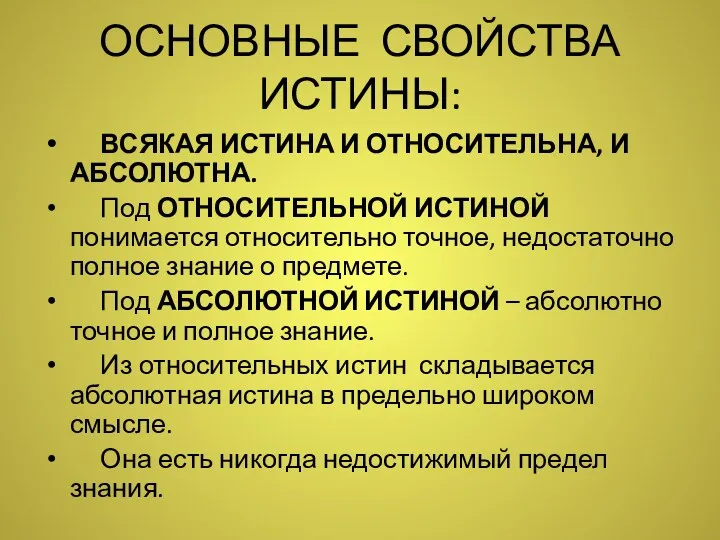 ОСНОВНЫЕ СВОЙСТВА ИСТИНЫ:

• ВСЯКАЯ ИСТИНА И ОТНОСИТЕЛЬНА, И АБСОЛЮТНА.
• Под ОТНОСИТЕЛЬНОЙ ИСТИНОЙ понимается относительно точное, недостаточно полное знание о предмете.
• Под АБСОЛЮТНОЙ ИСТИНОЙ – абсолютно точное и полное знание.
• Из относительных истин складывается абсолютная истина в предельно широком смысле.
• Она есть никогда недостижимый предел знания.